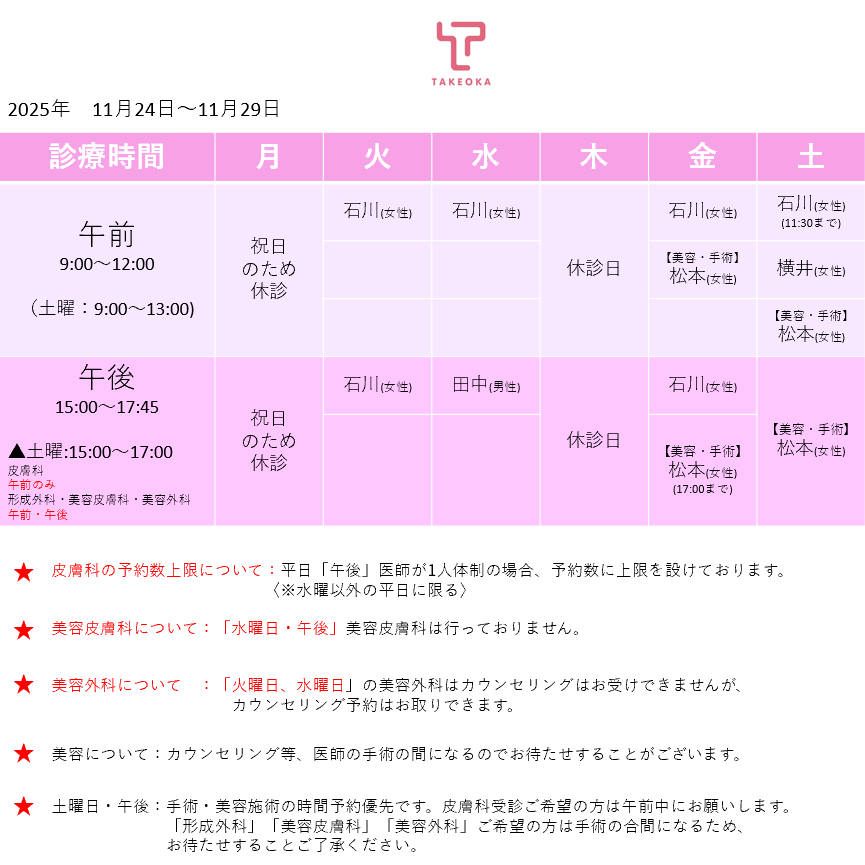 TAKEOKA

2025年　11月24日～11月29日

| 診療時間 | 月 | 火 | 水 | 木 | 金 | 土 |
|---|---|---|---|---|---|---|
| 午前 9:00～12:00 （土曜：9:00～13:00） | 祝日のため休診 | 石川(女性) | 石川(女性) | 休診日 | 石川(女性) | 石川(女性) (11:30まで) |
| | | | | | 【美容・手術】松本(女性) | 横井(女性) |
| | | | | | | 【美容・手術】松本(女性) |
| 午後 15:00～17:45 ▲土曜:15:00～17:00 皮膚科 午前のみ 形成外科・美容皮膚科・美容外科 午前・午後 | 祝日のため休診 | 石川(女性) | 田中(男性) | 休診日 | 石川(女性) | 【美容・手術】松本(女性) |
| | | | | | 【美容・手術】松本(女性) (17:00まで) | |

★ 皮膚科の予約数上限について：平日「午後」医師が1人体制の場合、予約数に上限を設けております。〈※水曜以外の平日に限る〉

★ 美容皮膚科について：「水曜日・午後」美容皮膚科は行っておりません。

★ 美容外科について　：「火曜日、水曜日」の美容外科はカウンセリングはお受けできませんが、カウンセリング予約はお取りできます。

★ 美容について：カウンセリング等、医師の手術の間になるのでお待たせすることがございます。

★ 土曜日・午後：手術・美容施術の時間予約優先です。皮膚科受診ご希望の方は午前中にお願いします。「形成外科」「美容皮膚科」「美容外科」ご希望の方は手術の合間になるため、お待たせすることご了承ください。